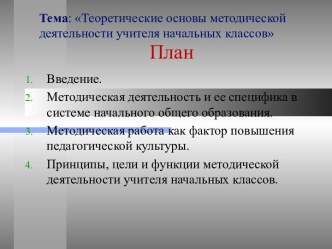 Тема: «Теоретические основы методической деятельности учителя начальных классов»

План

1. Введение.
2. Методическая деятельность и ее специфика в системе начального общего образования.
3. Методическая работа как фактор повышения педагогической культуры.
4. Принципы, цели и функции методической деятельности учителя начальных классов.